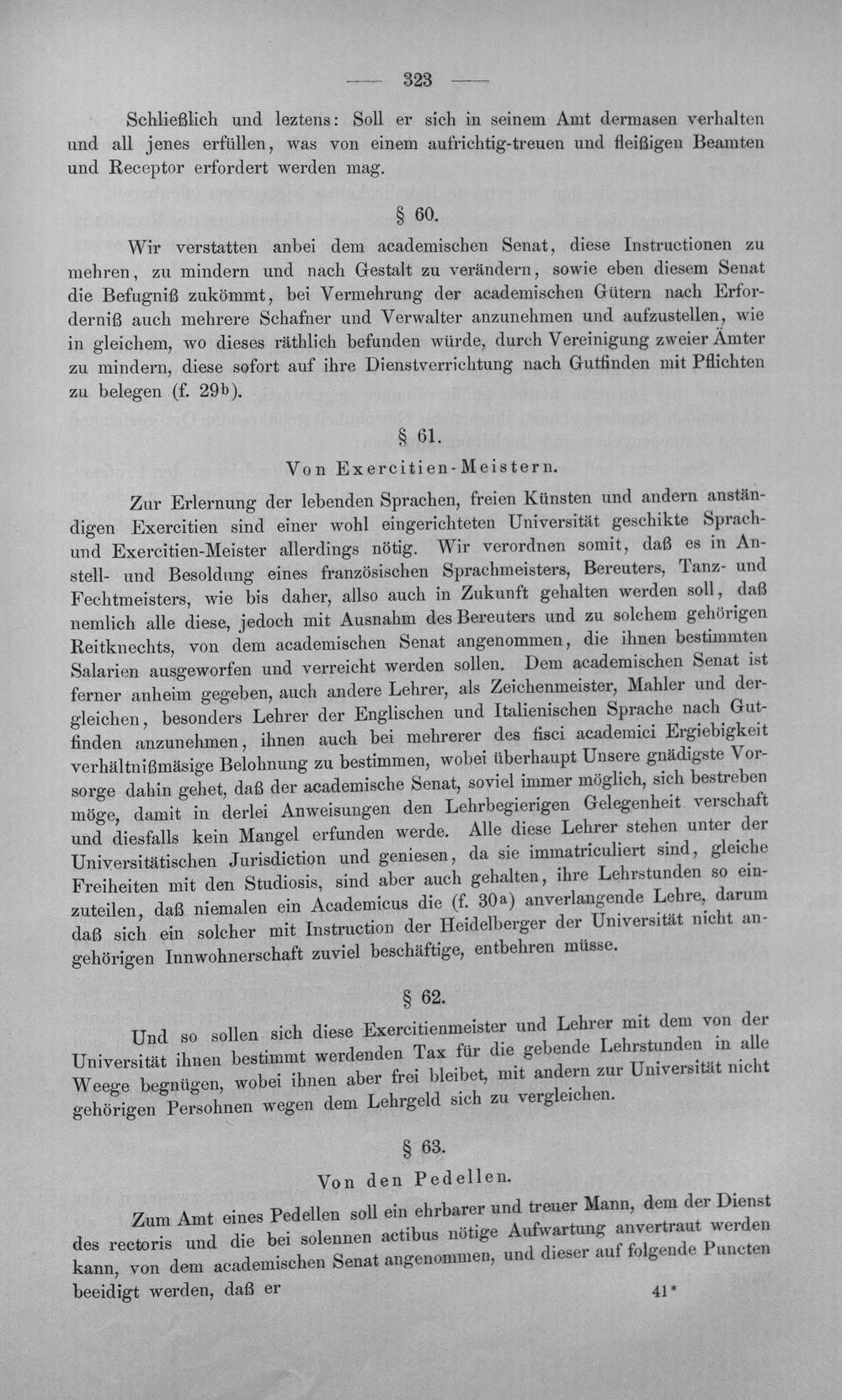 — 323 —

Schließlich und leztens: Soll er sich in seinem Amt dermasen verhalten und all jenes erfüllen, was von einem aufrichtig-treuen und fleißigen Beamten und Receptor erfordert werden mag.

§ 60.

Wir verstatten anbei dem academischen Senat, diese Instructionen zu mehren, zu mindern und nach Gestalt zu verändern, sowie eben diesem Senat die Befugniß zukömmt, bei Vermehrung der academischen Gütern nach Erforderniß auch mehrere Schafner und Verwalter anzunehmen und aufzustellen, wie in gleichem, wo dieses räthlich befunden würde, durch Vereinigung zweier Ämter zu mindern, diese sofort auf ihre Dienstverrichtung nach Gutfinden mit Pflichten zu belegen (f. 29b).

§ 61.

Von Exercitien-Meistern.

Zur Erlernung der lebenden Sprachen, freien Künsten und andern anständigen Exercitien sind einer wohl eingerichteten Universität geschikte Sprach- und Exercitien-Meister allerdings nötig. Wir verordnen somit, daß es in Anstell- und Besoldung eines französischen Sprachmeisters, Bereuters, Tanz- und Fechtmeisters, wie bis daher, allso auch in Zukunft gehalten werden soll, daß nemlich alle diese, jedoch mit Ausnahm des Bereuters und zu solchem gehörigen Reitknechts, von dem academischen Senat angenommen, die ihnen bestimmten Salarien ausgeworfen und verreicht werden sollen. Dem academischen Senat ist ferner anheim gegeben, auch andere Lehrer, als Zeichenmeister, Mahler und dergleichen, besonders Lehrer der Englischen und Italienischen Sprache nach Gutfinden anzunehmen, ihnen auch bei mehrerer des fisci academici Ergiebigkeit verhältnißmäsige Belohnung zu bestimmen, wobei überhaupt Unsere gnädigste Vorsorge dahin gehet, daß der academische Senat, soviel immer möglich, sich bestreben möge, damit in derlei Anweisungen den Lehrbegierigen Gelegenheit verschaft und diesfalls kein Mangel erfunden werde. Alle diese Lehrer stehen unter der Universitätischen Jurisdiction und geniesen, da sie immatriculiert sind, gleiche Freiheiten mit den Studiosis, sind aber auch gehalten, ihre Lehrstunden so einzuteilen, daß niemalen ein Academicus die (f. 30a) anverlangende Lehre, darum daß sich ein solcher mit Instruction der Heidelberger der Universität nicht angehörigen Innwohnerschaft zuviel beschäftige, entbehren müsse.

§ 62.

Und so sollen sich diese Exercitienmeister und Lehrer mit dem von der Universität ihnen bestimmt werdenden Tax für die gebende Lehrstunden in alle Weege begnügen, wobei ihnen aber frei bleibet, mit andern zur Universität nicht gehörigen Persohnen wegen dem Lehrgeld sich zu vergleichen.

§ 63.

Von den Pedellen.

Zum Amt eines Pedellen soll ein ehrbarer und treuer Mann, dem der Dienst des rectoris und die bei solennen actibus nötige Aufwartung anvertraut werden kann, von dem academischen Senat angenommen, und dieser auf folgende Puncten beeidigt werden, daß er

41*